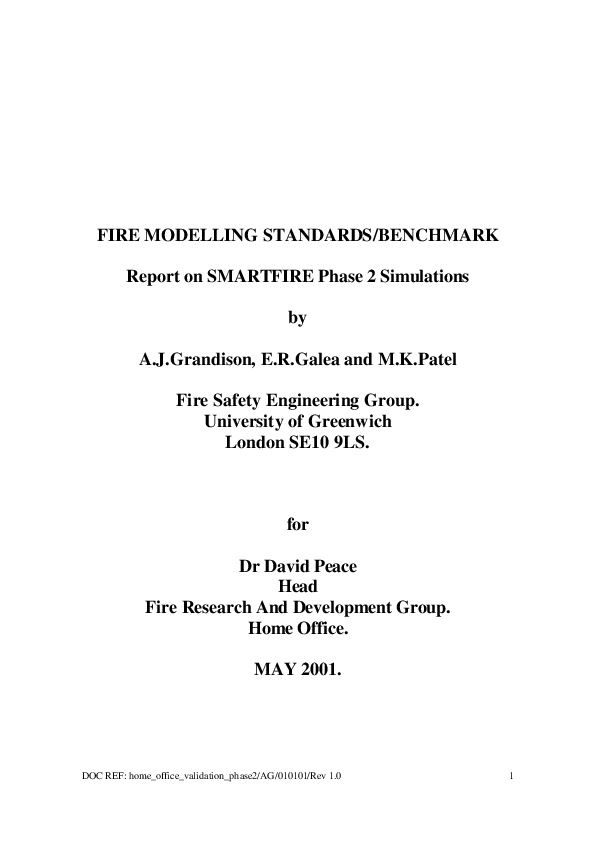 FIRE MODELLING STANDARDS/BENCHMARK

Report on SMARTFIRE Phase 2 Simulations

by

A.J.Grandison, E.R.Galea and M.K.Patel

Fire Safety Engineering Group.
University of Greenwich
London SE10 9LS.

for

Dr David Peace
Head
Fire Research And Development Group.
Home Office.

MAY 2001.

DOC REF: home_office_validation_phase2/AG/010101/Rev 1.0

1